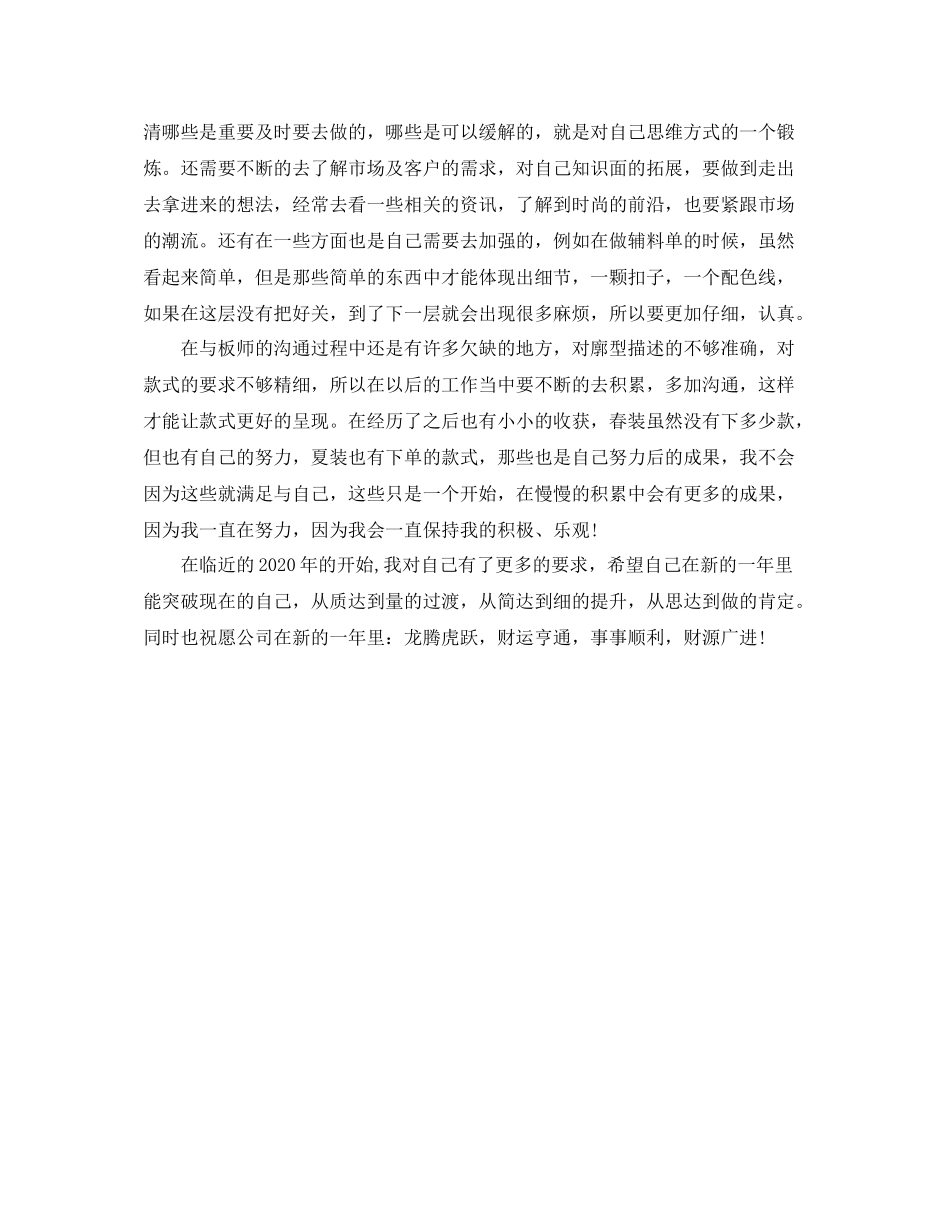 清哪些是重要及时要去做的，哪些是可以缓解的，就是对自己思维方式的一个锻炼。还需要不断的去了解市场及客户的需求，对自己知识面的拓展，要做到走出去拿进来的想法，经常去看一些相关的资讯，了解到时尚的前沿，也要紧跟市场的潮流。还有在一些方面也是自己需要去加强的，例如在做辅料单的时候，虽然看起来简单，但是那些简单的东西中才能体现出细节，一颗扣子，一个配色线，如果在这层没有把好关，到了下一层就会出现很多麻烦，所以要更加仔细，认真。

在与板师的沟通过程中还是有许多欠缺的地方，对廓型描述的不够准确，对款式的要求不够精细，所以在以后的工作当中要不断的去积累，多加沟通，这样才能让款式更好的呈现。在经历了之后也有小小的收获，春装虽然没有下多少款，但也有自己的努力，夏装也有下单的款式，那些也是自己努力后的成果，我不会因为这些就满足与自己，这些只是一个开始，在慢慢的积累中会有更多的成果，因为我一直在努力，因为我会一直保持我的积极、乐观!

在临近的2020年的开始,我对自己有了更多的要求，希望自己在新的一年里能突破现在的自己，从质达到量的过渡，从简达到细的提升，从思达到做的肯定。同时也祝愿公司在新的一年里：龙腾虎跃，财运亨通，事事顺利，财源广进!